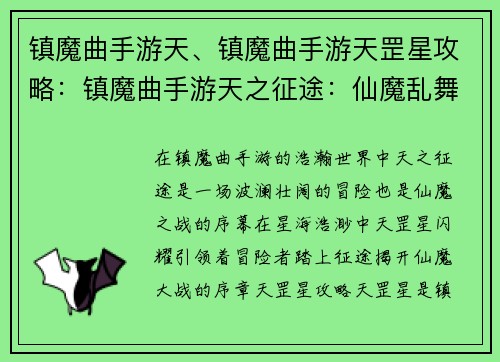 镇魔曲手游天、镇魔曲手游天罡星攻略：镇魔曲手游天之征途：仙魔乱舞

在镇魔曲手游的浩瀚世界中天之征途是一场波澜壮阔的冒险也是仙魔之战的序幕在星海浩渺中天罡星闪耀引领着冒险者踏上征途揭开仙魔大战的序章天罡星攻略天罡星是镇